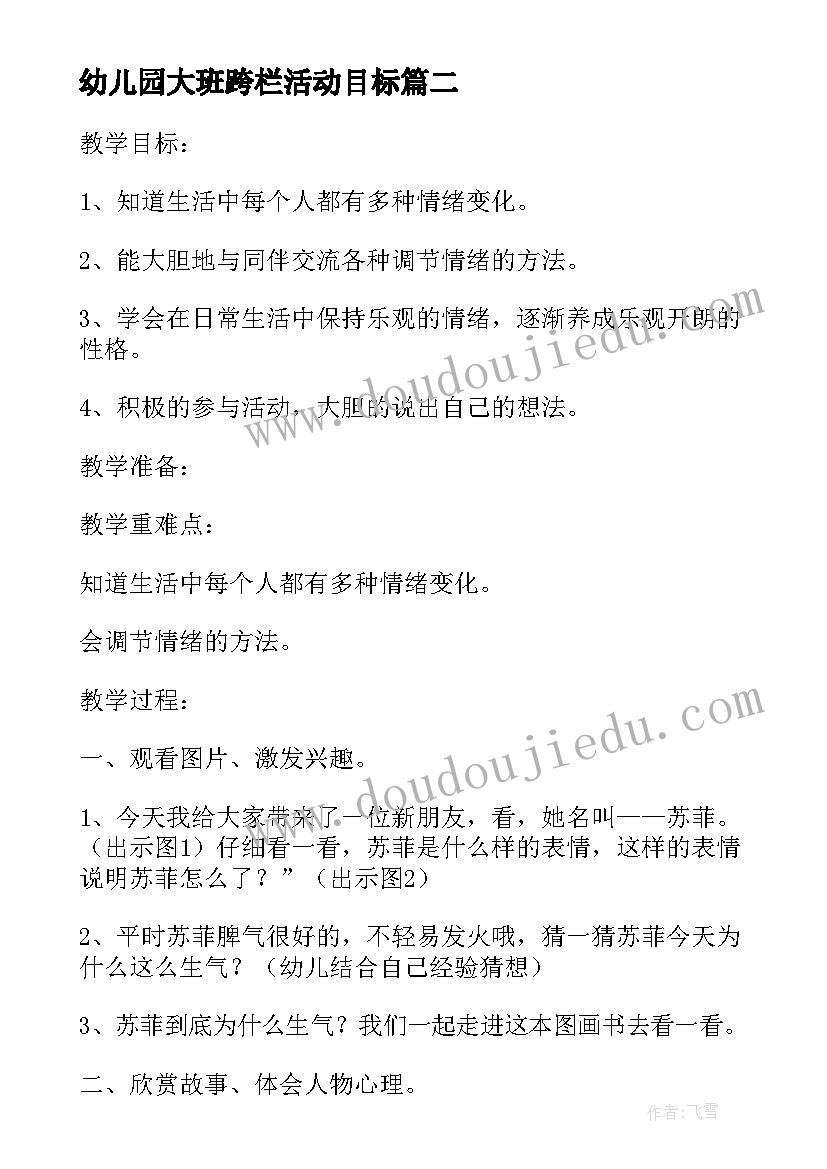 幼儿园大班跨栏活动目标篇二

教学目标：

1、知道生活中每个人都有多种情绪变化。

2、能大胆地与同伴交流各种调节情绪的方法。

3、学会在日常生活中保持乐观的情绪，逐渐养成乐观开朗的性格。

4、积极的参与活动，大胆的说出自己的想法。

教学准备：

教学重难点：

知道生活中每个人都有多种情绪变化。

会调节情绪的方法。

教学过程：

一、观看图片、激发兴趣。

1、今天我给大家带来了一位新朋友，看，她名叫——苏菲。（出示图1）仔细看一看，苏菲是什么样的表情，这样的表情说明苏菲怎么了？”（出示图2）

2、平时苏菲脾气很好的，不轻易发火哦，猜一猜苏菲今天为什么这么生气？（幼儿结合自己经验猜想）

3、苏菲到底为什么生气？我们一起走进这本图画书去看一看。

二、欣赏故事、体会人物心理。

www.doudoujiedu.com

www.doudoujiedu.com

作者：飞雪